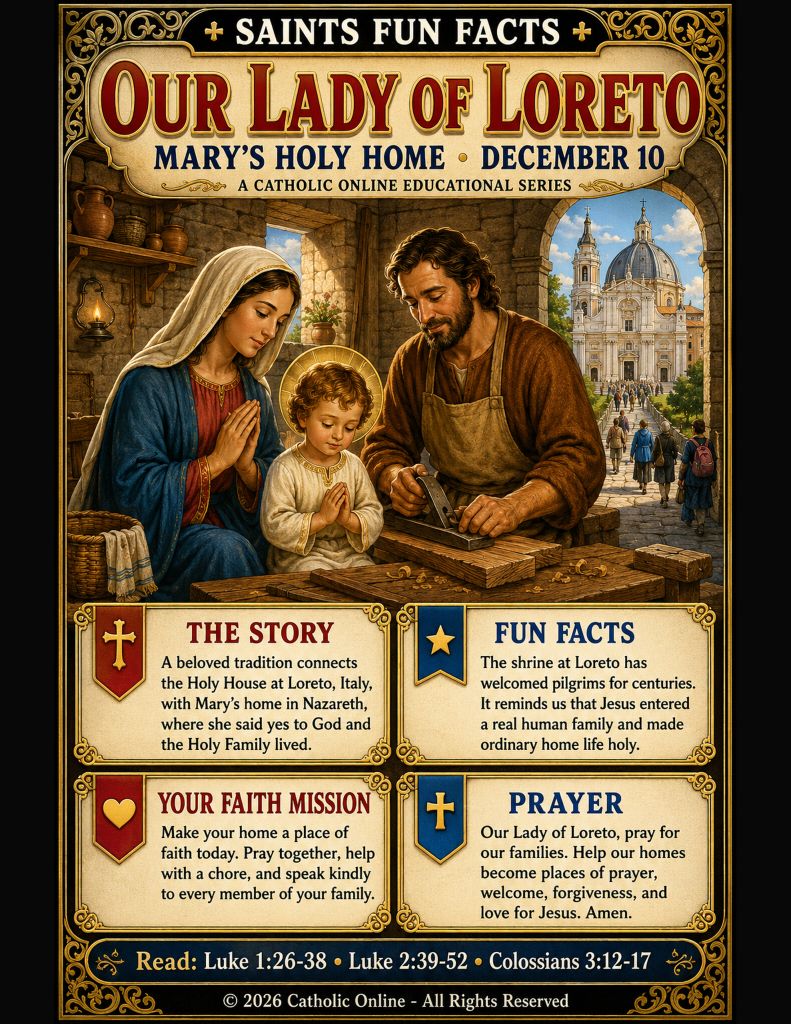 SAINTS FUN FACTS

OUR LADY OF LORETO

MARY'S HOLY HOME • DECEMBER 10

A CATHOLIC ONLINE EDUCATIONAL SERIES

THE STORY

A beloved tradition connects the Holy House at Loreto, Italy, with Mary's home in Nazareth, where she said yes to God and the Holy Family lived.

FUN FACTS

The shrine at Loreto has welcomed pilgrims for centuries. It reminds us that Jesus entered a real human family and made ordinary home life holy.

YOUR FAITH MISSION

Make your home a place of faith today. Pray together, help with a chore, and speak kindly to every member of your family.

PRAYER

Our Lady of Loreto, pray for our families. Help our homes become places of prayer, welcome, forgiveness, and love for Jesus. Amen.

Read: Luke 1:26-38 • Luke 2:39-52 • Colossians 3:12-17

© 2026 Catholic Online - All Rights Reserved